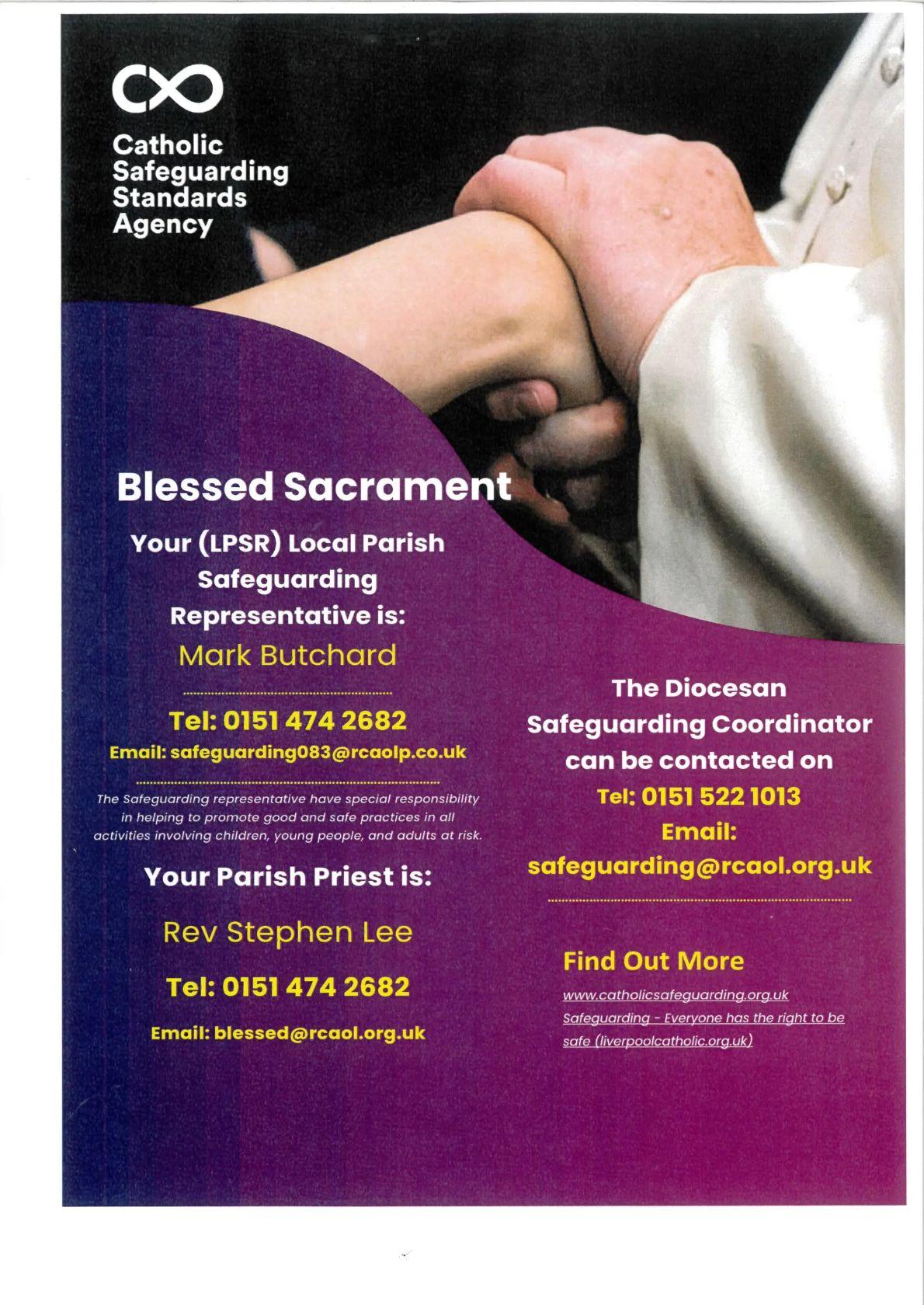 Catholic Safeguarding Standards Agency

Blessed Sacrament

Your (LPSR) Local Parish Safeguarding Representative is:

Mark Butchard

Tel: 0151 474 2682

Email: safeguarding083@rcaolp.co.uk

The Safeguarding representative have special responsibility in helping to promote good and safe practices in all activities involving children, young people, and adults at risk.

Your Parish Priest is:

Rev Stephen Lee

Tel: 0151 474 2682

Email: blessed@rcaol.org.uk

The Diocesan Safeguarding Coordinator can be contacted on

Tel: 0151 522 1013

Email: safeguarding@rcaol.org.uk

Find Out More

www.catholicsafeguarding.org.uk

Safeguarding - Everyone has the right to be safe (liverpoolcatholic.org.uk)